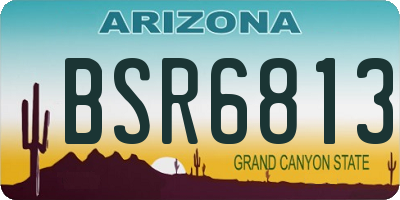 ARIZONA

BSR6813

GRAND CANYON STATE